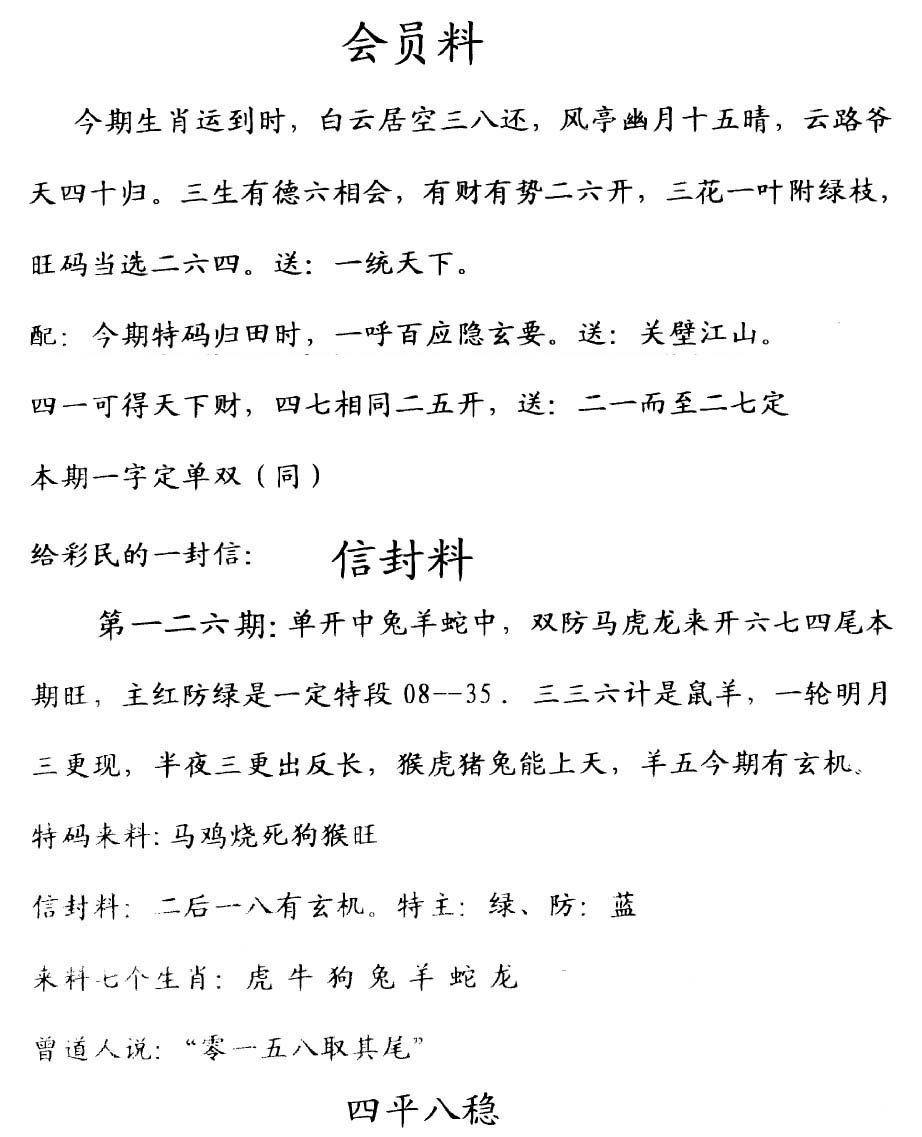 会员料

今期生肖运到时，白云居空三八还，风亭幽月十五晴，云路爷天四十归。三生有德六相会，有财有势二六开，三花一叶附绿枝，旺码当选二六四。送：一统天下。

配：今期特码归田时，一呼百应隐玄要。送：关壁江山。

四一可得天下财，四七相同二五开，送：二一而至二七定

本期一字定单双（同）

给彩民的一封信：

信封料

第一二六期：单开中兔羊蛇中，双防马虎龙来开六七四尾本期旺，主红防绿是一定特段08--35．三三六计是鼠羊，一轮明月三更现，半夜三更出反长，猴虎猪兔能上天，羊五今期有玄机。

特码来料：马鸡烧死狗猴旺

信封料：二后一八有玄机。特主：绿、防：蓝

来料七个生肖：虎 牛 狗 兔 羊 蛇 龙

曾道人说：“零一五八取其尾”

四平八稳